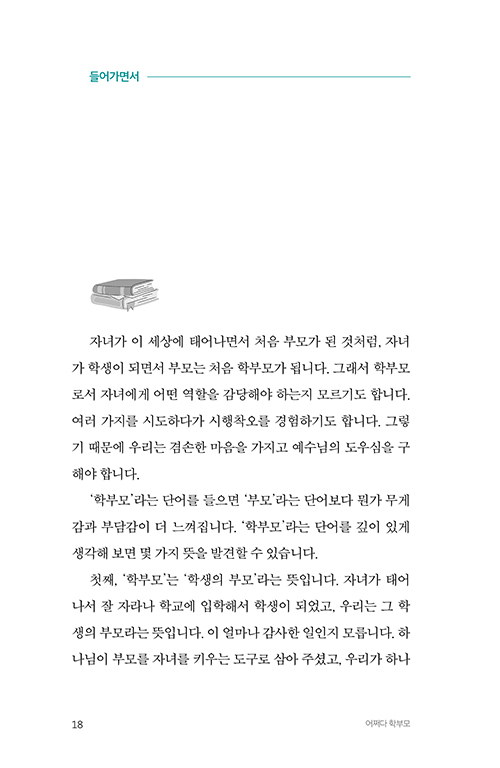 들어가면서

자녀가 이 세상에 태어나면서 처음 부모가 된 것처럼, 자녀가 학생이 되면서 부모는 처음 학부모가 됩니다. 그래서 학부모로서 자녀에게 어떤 역할을 감당해야 하는지 모르기도 합니다. 여러 가지를 시도하다가 시행착오를 경험하기도 합니다. 그렇기 때문에 우리는 겸손한 마음을 가지고 예수님의 도우심을 구해야 합니다.

'학부모'라는 단어를 들으면 '부모'라는 단어보다 뭔가 무게감과 부담감이 더 느껴집니다. '학부모'라는 단어를 깊이 있게 생각해 보면 몇 가지 뜻을 발견할 수 있습니다.

첫째, '학부모'는 '학생의 부모'라는 뜻입니다. 자녀가 태어나서 잘 자라나 학교에 입학해서 학생이 되었고, 우리는 그 학생의 부모라는 뜻입니다. 이 얼마나 감사한 일인지 모릅니다. 하나님이 부모를 자녀를 키우는 도구로 삼아 주셨고, 우리가 하나

18

어쩌다 학부모